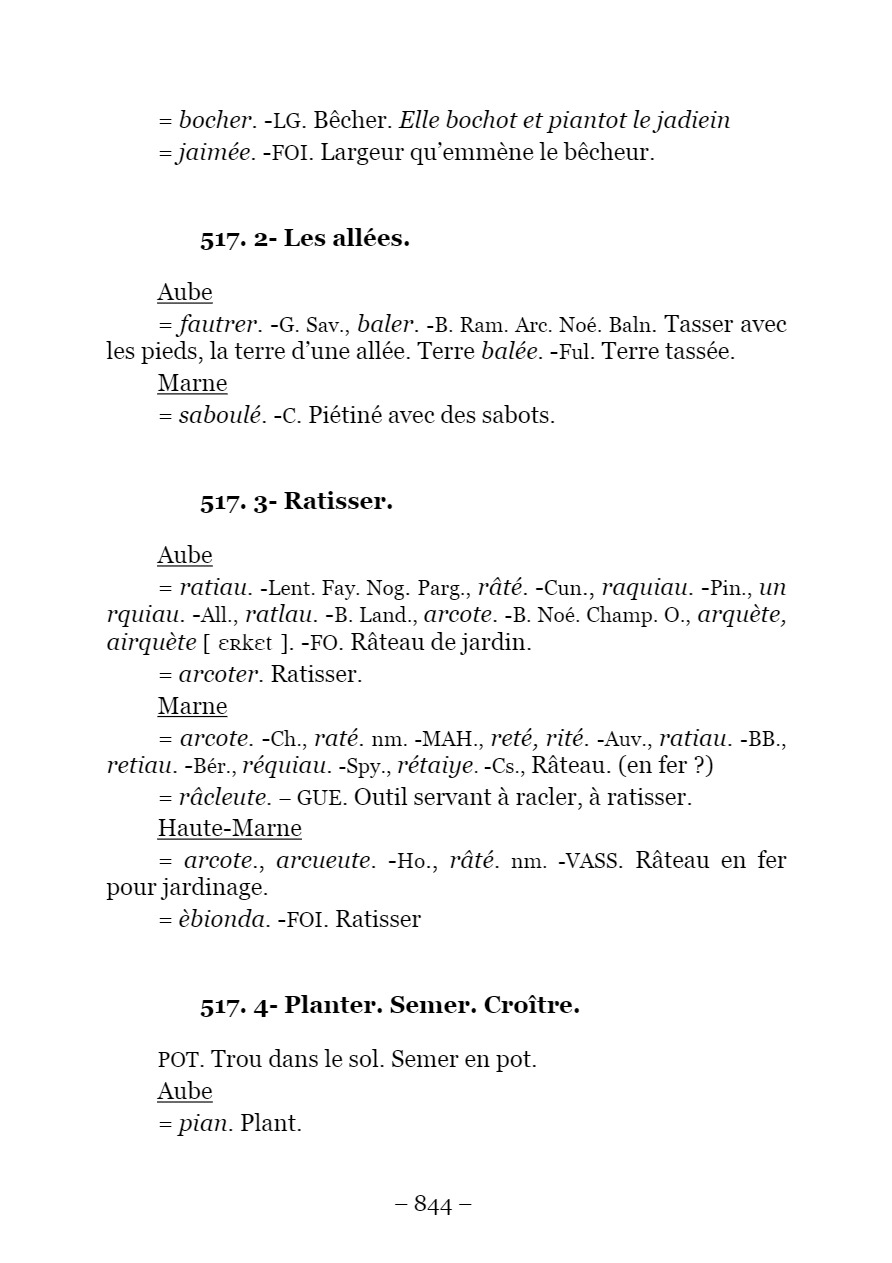 = bocher. -LG. Bêcher. Elle bochot et piantot le jadiein
= jaimée. -FOI. Largeur qu'emmène le bêcheur.

517. 2- Les allées.

Aube
= fautrer. -G. Sav., baler. -B. Ram. Arc. Noé. Baln. Tasser avec les pieds, la terre d'une allée. Terre balée. -Ful. Terre tassée.
Marne
= saboulé. -C. Piétiné avec des sabots.

517. 3- Ratisser.

Aube
= ratiau. -Lent. Fay. Nog. Parg., râté. -Cun., raquiau. -Pin., un rquiau. -All., ratlau. -B. Land., arcote. -B. Noé. Champ. O., arquète, airquète [ ɛʀkɛt ]. -FO. Râteau de jardin.
= arcoter. Ratisser.
Marne
= arcote. -Ch., raté. nm. -MAH., reté, rité. -Auv., ratiau. -BB., retiau. -Bér., réquiau. -Spy., rétaiye. -Cs., Râteau. (en fer ?)
= râcleute. – GUE. Outil servant à racler, à ratisser.
Haute-Marne
= arcote., arcueute. -Ho., râté. nm. -VASS. Râteau en fer pour jardinage.
= èbionda. -FOI. Ratisser

517. 4- Planter. Semer. Croître.

POT. Trou dans le sol. Semer en pot.
Aube
= pian. Plant.

– 844 –